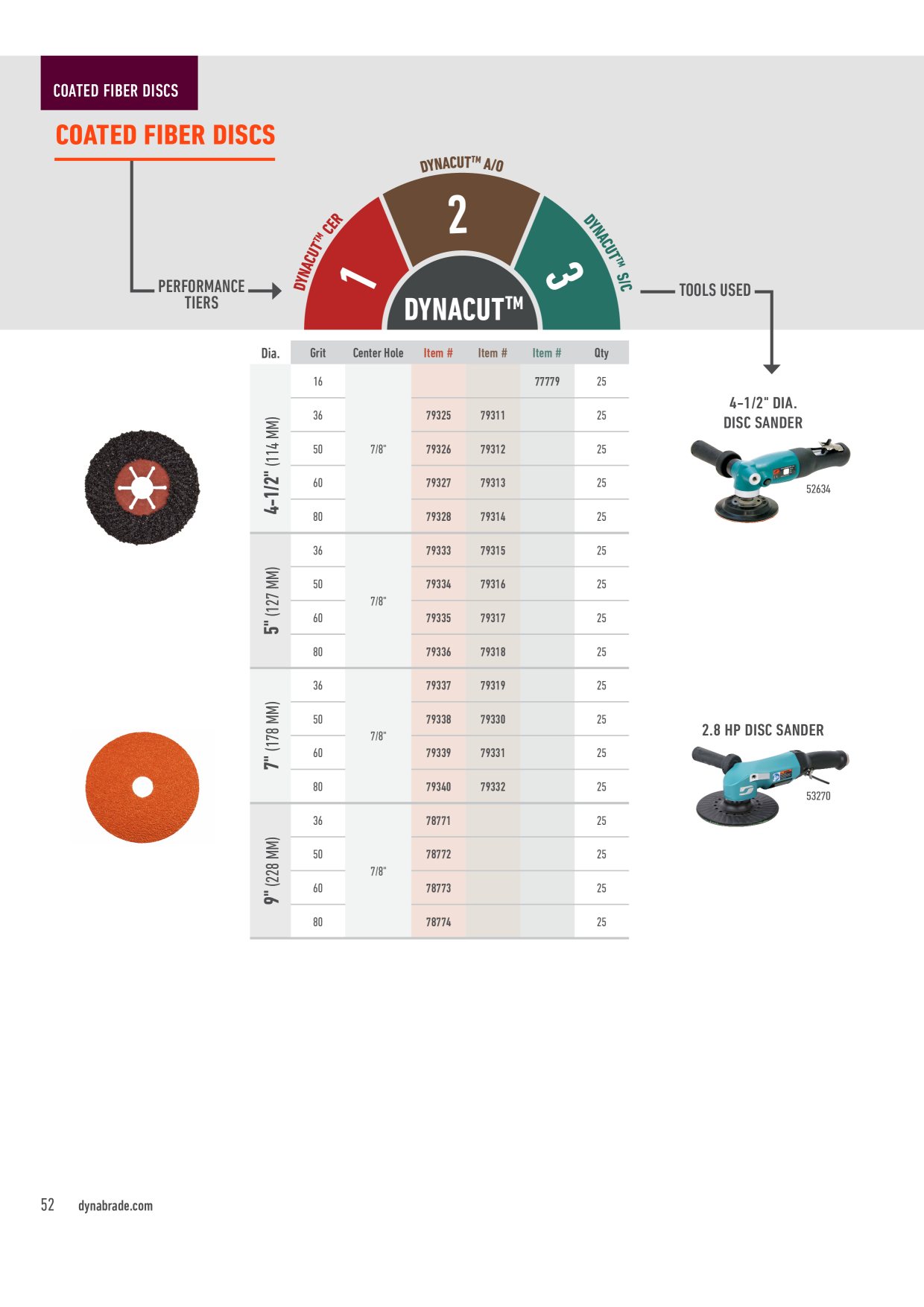 COATED FIBER DISCS

COATED FIBER DISCS

PERFORMANCE TIERS

DYNACUTTM CER
1

DYNACUTTM A/O
2

DYNACUTTM S/C
3

DYNACUTTM

TOOLS USED

| Dia. | Grit | Center Hole | Item # | Item # | Item # | Qty |
|---|---|---|---|---|---|---|
| 4-1/2" (114 MM) | 16 | 7/8" | | | 77779 | 25 |
| | 36 | | 79325 | 79311 | | 25 |
| | 50 | | 79326 | 79312 | | 25 |
| | 60 | | 79327 | 79313 | | 25 |
| | 80 | | 79328 | 79314 | | 25 |
| 5" (127 MM) | 36 | 7/8" | 79333 | 79315 | | 25 |
| | 50 | | 79334 | 79316 | | 25 |
| | 60 | | 79335 | 79317 | | 25 |
| | 80 | | 79336 | 79318 | | 25 |
| 7" (178 MM) | 36 | 7/8" | 79337 | 79319 | | 25 |
| | 50 | | 79338 | 79330 | | 25 |
| | 60 | | 79339 | 79331 | | 25 |
| | 80 | | 79340 | 79332 | | 25 |
| 9" (228 MM) | 36 | 7/8" | 78771 | | | 25 |
| | 50 | | 78772 | | | 25 |
| | 60 | | 78773 | | | 25 |
| | 80 | | 78774 | | | 25 |

4-1/2" DIA.
DISC SANDER
52634

2.8 HP DISC SANDER
53270

52 dynabrade.com